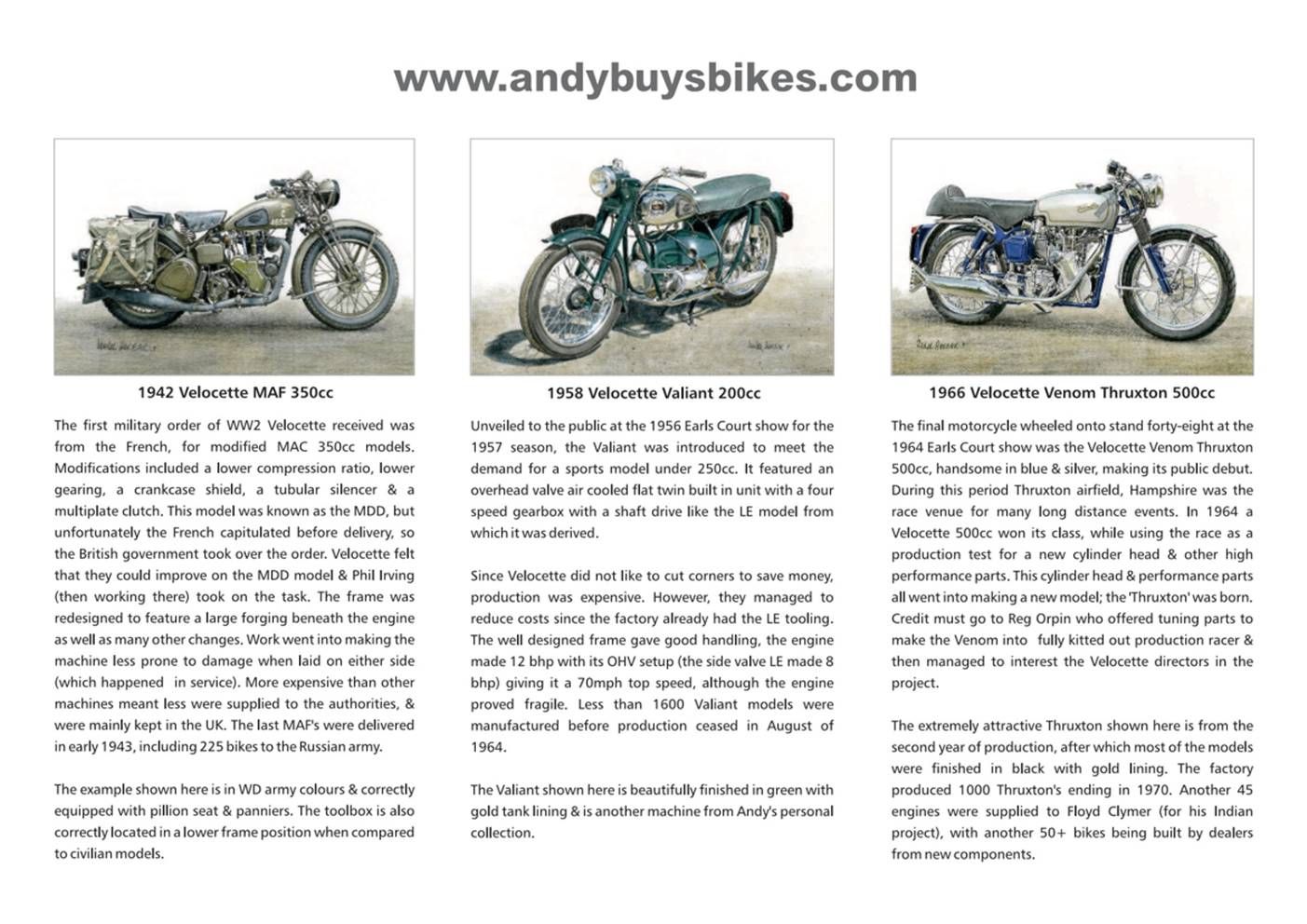 www.andybuysbikes.com

1942 Velocette MAF 350cc

The first military order of WW2 Velocette received was from the French, for modified MAC 350cc models. Modifications included a lower compression ratio, lower gearing, a crankcase shield, a tubular silencer & a multiplate clutch. This model was known as the MDD, but unfortunately the French capitulated before delivery, so the British government took over the order. Velocette felt that they could improve on the MDD model & Phil Irving (then working there) took on the task. The frame was redesigned to feature a large forging beneath the engine as well as many other changes. Work went into making the machine less prone to damage when laid on either side (which happened in service). More expensive than other machines meant less were supplied to the authorities, & were mainly kept in the UK. The last MAF's were delivered in early 1943, including 225 bikes to the Russian army.

The example shown here is in WD army colours & correctly equipped with pillion seat & panniers. The toolbox is also correctly located in a lower frame position when compared to civilian models.

1958 Velocette Valiant 200cc

Unveiled to the public at the 1956 Earls Court show for the 1957 season, the Valiant was introduced to meet the demand for a sports model under 250cc. It featured an overhead valve air cooled flat twin built in unit with a four speed gearbox with a shaft drive like the LE model from which it was derived.

Since Velocette did not like to cut corners to save money, production was expensive. However, they managed to reduce costs since the factory already had the LE tooling. The well designed frame gave good handling, the engine made 12 bhp with its OHV setup (the side valve LE made 8 bhp) giving it a 70mph top speed, although the engine proved fragile. Less than 1600 Valiant models were manufactured before production ceased in August of 1964.

The Valiant shown here is beautifully finished in green with gold tank lining & is another machine from Andy's personal collection.

1966 Velocette Venom Thruxton 500cc

The final motorcycle wheeled onto stand forty-eight at the 1964 Earls Court show was the Velocette Venom Thruxton 500cc, handsome in blue & silver, making its public debut. During this period Thruxton airfield, Hampshire was the race venue for many long distance events. In 1964 a Velocette 500cc won its class, while using the race as a production test for a new cylinder head & other high performance parts. This cylinder head & performance parts all went into making a new model; the 'Thruxton' was born. Credit must go to Reg Orpin who offered tuning parts to make the Venom into fully kitted out production racer & then managed to interest the Velocette directors in the project.

The extremely attractive Thruxton shown here is from the second year of production, after which most of the models were finished in black with gold lining. The factory produced 1000 Thruxton's ending in 1970. Another 45 engines were supplied to Floyd Clymer (for his Indian project), with another 50+ bikes being built by dealers from new components.